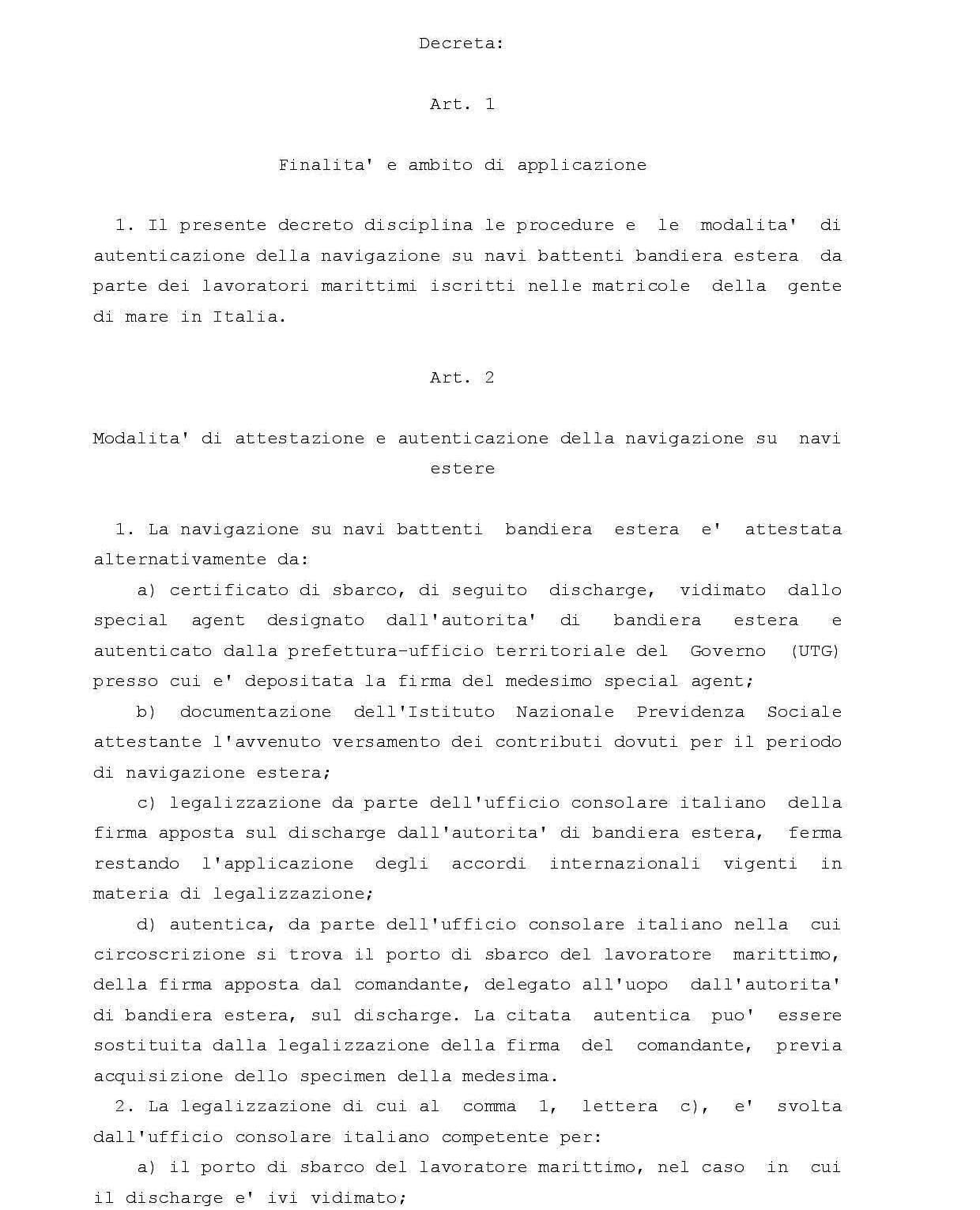 Decreta:

Art. 1

Finalita' e ambito di applicazione

1. Il presente decreto disciplina le procedure e le modalita' di autenticazione della navigazione su navi battenti bandiera estera da parte dei lavoratori marittimi iscritti nelle matricole della gente di mare in Italia.

Art. 2

Modalita' di attestazione e autenticazione della navigazione su navi estere

1. La navigazione su navi battenti bandiera estera e' attestata alternativamente da:

a) certificato di sbarco, di seguito discharge, vidimato dallo special agent designato dall'autorita' di bandiera estera e autenticato dalla prefettura-ufficio territoriale del Governo (UTG) presso cui e' depositata la firma del medesimo special agent;

b) documentazione dell'Istituto Nazionale Previdenza Sociale attestante l'avvenuto versamento dei contributi dovuti per il periodo di navigazione estera;

c) legalizzazione da parte dell'ufficio consolare italiano della firma apposta sul discharge dall'autorita' di bandiera estera, ferma restando l'applicazione degli accordi internazionali vigenti in materia di legalizzazione;

d) autentica, da parte dell'ufficio consolare italiano nella cui circoscrizione si trova il porto di sbarco del lavoratore marittimo, della firma apposta dal comandante, delegato all'uopo dall'autorita' di bandiera estera, sul discharge. La citata autentica puo' essere sostituita dalla legalizzazione della firma del comandante, previa acquisizione dello specimen della medesima.

2. La legalizzazione di cui al comma 1, lettera c), e' svolta dall'ufficio consolare italiano competente per:

a) il porto di sbarco del lavoratore marittimo, nel caso in cui il discharge e' ivi vidimato;